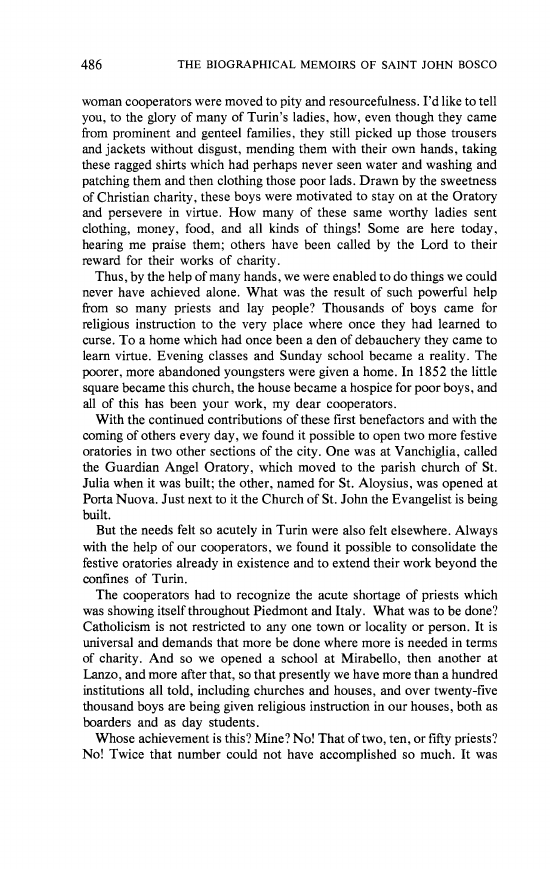 486 THE BIOGRAPHICAL MEMOIRS OF SAINT JOHN BOSCO

woman cooperators were moved to pity and resourcefulness. I'd like to tell you, to the glory of many of Turin's ladies, how, even though they came from prominent and genteel families, they still picked up those trousers and jackets without disgust, mending them with their own hands, taking these ragged shirts which had perhaps never seen water and washing and patching them and then clothing those poor lads. Drawn by the sweetness of Christian charity, these boys were motivated to stay on at the Oratory and persevere in virtue. How many of these same worthy ladies sent clothing, money, food, and all kinds of things! Some are here today, hearing me praise them; others have been called by the Lord to their reward for their works of charity.

Thus, by the help of many hands, we were enabled to do things we could never have achieved alone. What was the result of such powerful help from so many priests and lay people? Thousands of boys came for religious instruction to the very place where once they had learned to curse. To a home which had once been a den of debauchery they came to learn virtue. Evening classes and Sunday school became a reality. The poorer, more abandoned youngsters were given a home. In 1852 the little square became this church, the house became a hospice for poor boys, and all of this has been your work, my dear cooperators.

With the continued contributions of these first benefactors and with the coming of others every day, we found it possible to open two more festive oratories in two other sections of the city. One was at Vanchiglia, called the Guardian Angel Oratory, which moved to the parish church of St. Julia when it was built; the other, named for St. Aloysius, was opened at Porta Nuova. Just next to it the Church of St. John the Evangelist is being built.

But the needs felt so acutely in Turin were also felt elsewhere. Always with the help of our cooperators, we found it possible to consolidate the festive oratories already in existence and to extend their work beyond the confines of Turin.

The cooperators had to recognize the acute shortage of priests which was showing itself throughout Piedmont and Italy. What was to be done? Catholicism is not restricted to any one town or locality or person. It is universal and demands that more be done where more is needed in terms of charity. And so we opened a school at Mirabello, then another at Lanzo, and more after that, so that presently we have more than a hundred institutions all told, including churches and houses, and over twenty-five thousand boys are being given religious instruction in our houses, both as boarders and as day students.

Whose achievement is this? Mine? No! That of two, ten, or fifty priests? No! Twice that number could not have accomplished so much. It was